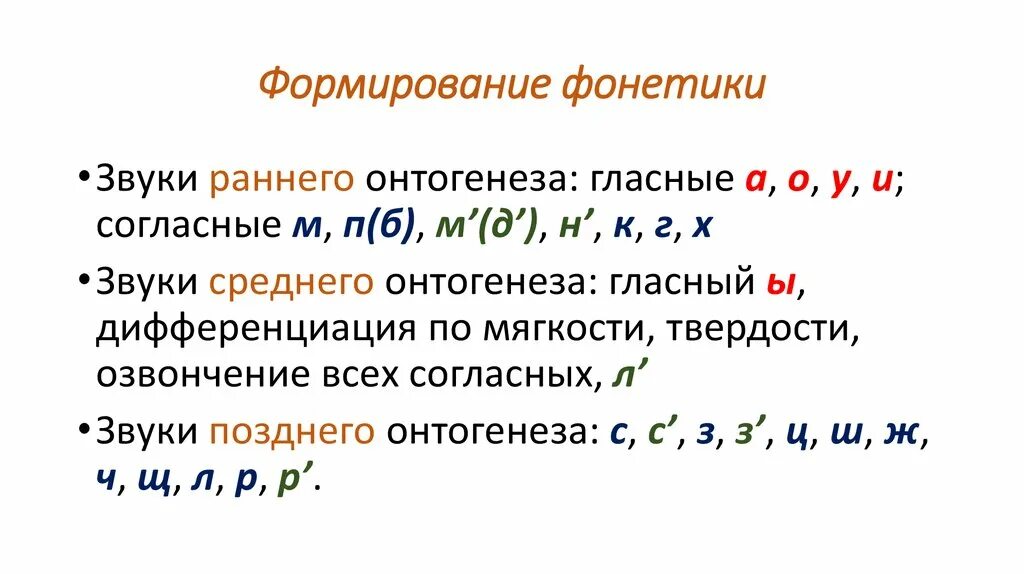 Формирование фонетики

• Звуки раннего онтогенеза: гласные а, о, у, и; согласные м, п(б), м'(д'), н', к, г, х

• Звуки среднего онтогенеза: гласный ы, дифференциация по мягкости, твердости, озвончение всех согласных, л'

• Звуки позднего онтогенеза: с, с', з, з', ц, ш, ж, ч, щ, л, р, р'.